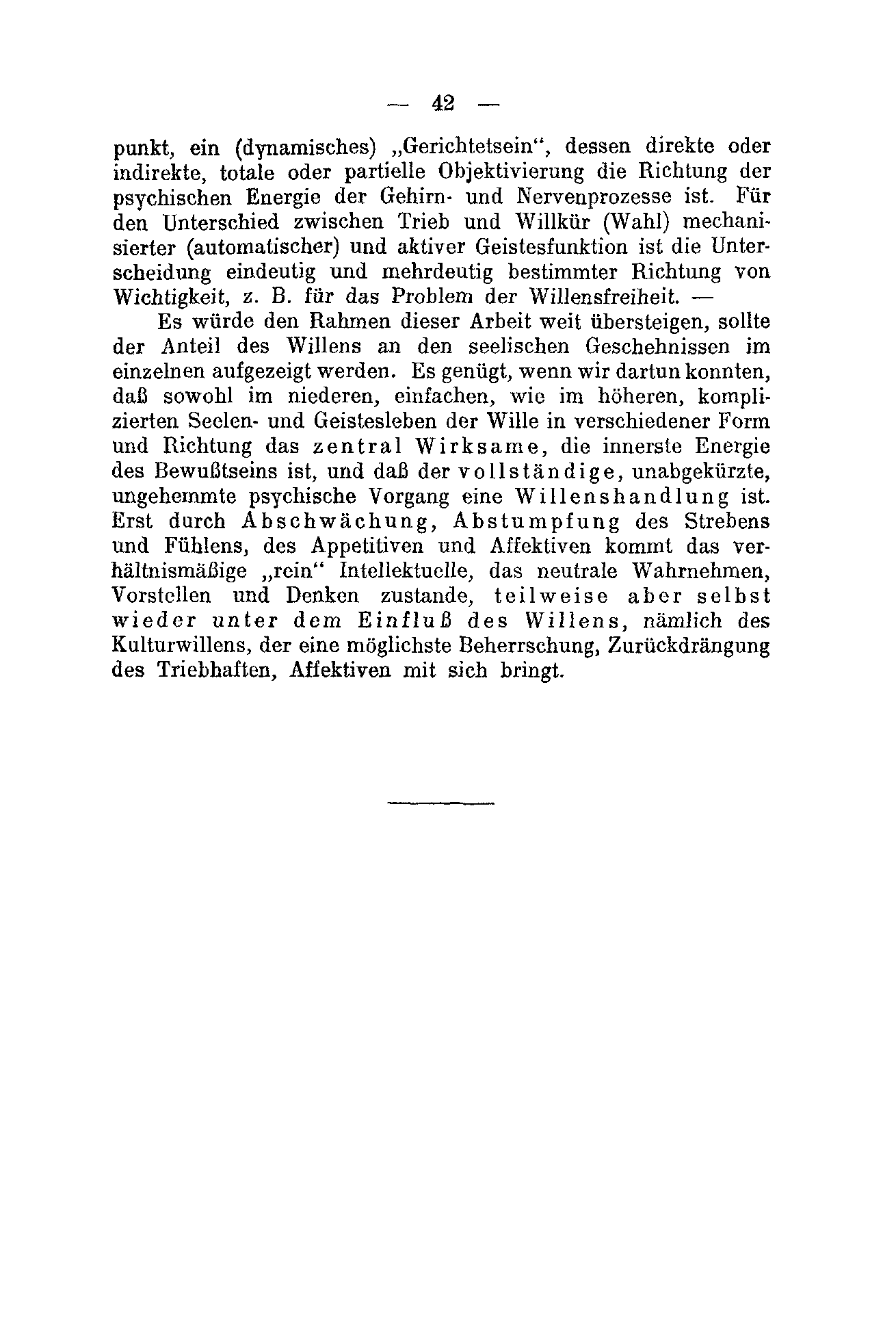 — 42 —

punkt, ein (dynamisches) „Gerichtetsein“, dessen direkte oder indirekte, totale oder partielle Objektivierung die Richtung der psychischen Energie der Gehirn- und Nervenprozesse ist. Für den Unterschied zwischen Trieb und Willkür (Wahl) mechanisierter (automatischer) und aktiver Geistesfunktion ist die Unterscheidung eindeutig und mehrdeutig bestimmter Richtung von Wichtigkeit, z. B. für das Problem der Willensfreiheit. —

Es würde den Rahmen dieser Arbeit weit übersteigen, sollte der Anteil des Willens an den seelischen Geschehnissen im einzelnen aufgezeigt werden. Es genügt, wenn wir dartun konnten, daß sowohl im niederen, einfachen, wie im höheren, komplizierten Seelen- und Geistesleben der Wille in verschiedener Form und Richtung das zentral Wirksame, die innerste Energie des Bewußtseins ist, und daß der vollständige, unabgekürzte, ungehemmte psychische Vorgang eine Willenshandlung ist. Erst durch Abschwächung, Abstumpfung des Strebens und Fühlens, des Appetitiven und Affektiven kommt das verhältnismäßige „rein“ Intellektuelle, das neutrale Wahrnehmen, Vorstellen und Denken zustande, teilweise aber selbst wieder unter dem Einfluß des Willens, nämlich des Kulturwillens, der eine möglichste Beherrschung, Zurückdrängung des Triebhaften, Affektiven mit sich bringt.